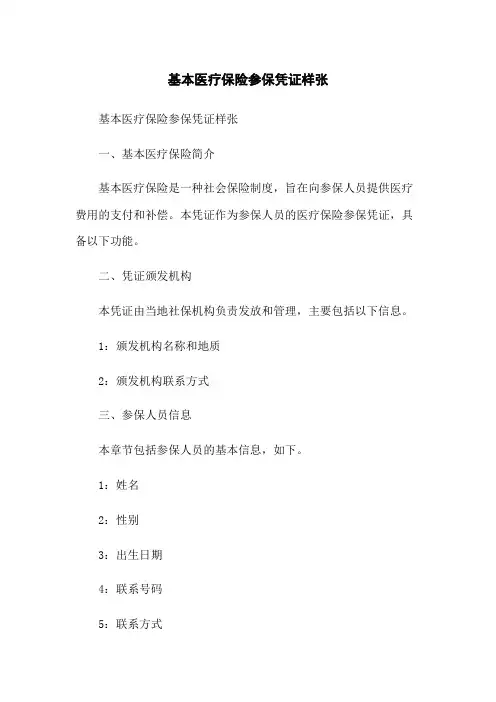 基本医疗保险参保凭证样张

基本医疗保险参保凭证样张

一、基本医疗保险简介

基本医疗保险是一种社会保险制度，旨在向参保人员提供医疗费用的支付和补偿。本凭证作为参保人员的医疗保险参保凭证，具备以下功能。

二、凭证颁发机构

本凭证由当地社保机构负责发放和管理，主要包括以下信息。

1：颁发机构名称和地质

2：颁发机构联系方式

三、参保人员信息

本章节包括参保人员的基本信息，如下。

1：姓名

2：性别

3：出生日期

4：联系号码

5：联系方式